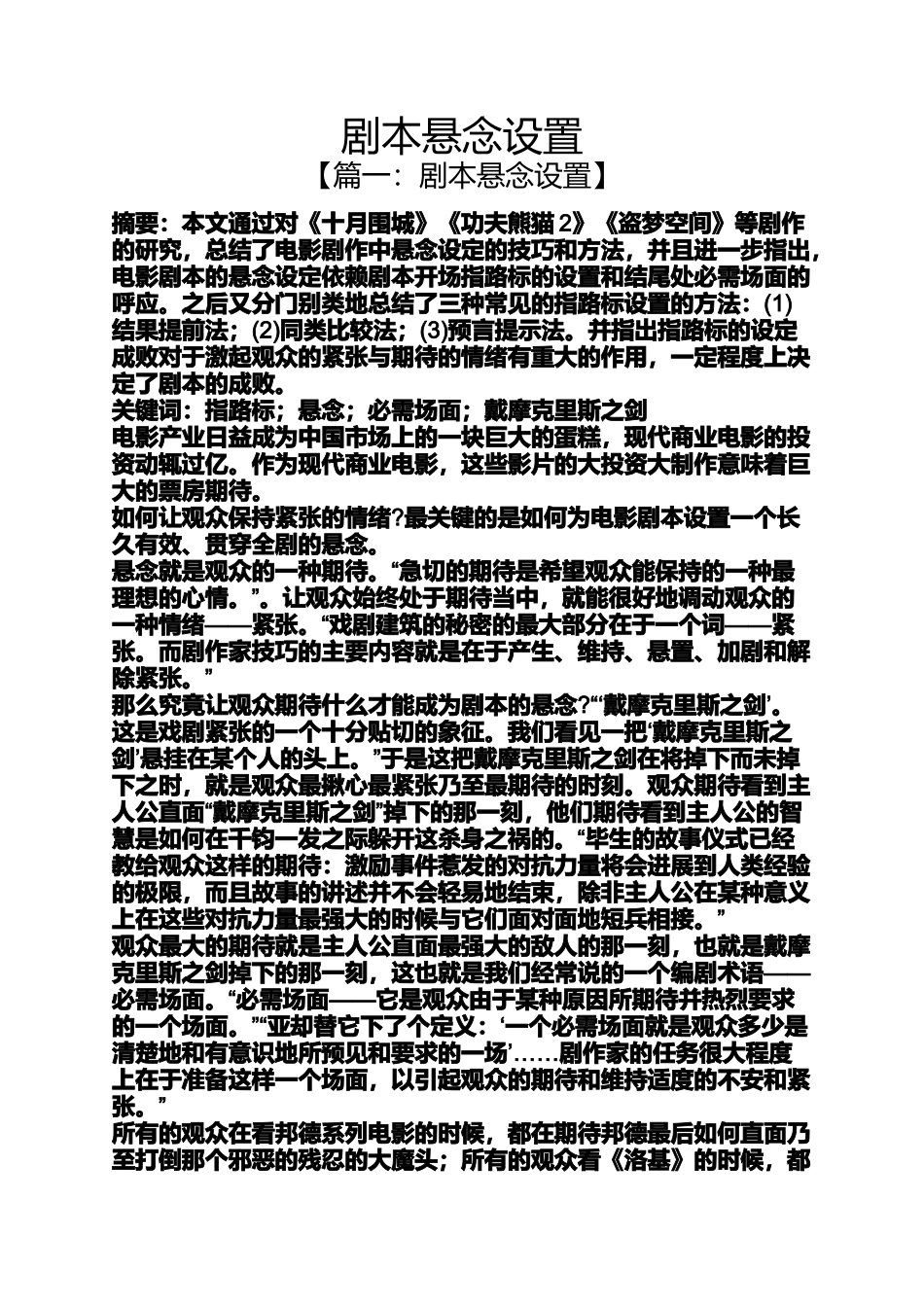 剧本悬念设置

【篇一：剧本悬念设置】

摘要：本文通过对《十月围城》《功夫熊猫 2》《盗梦空间》等剧作的研究，总结了电影剧作中悬念设定的技巧和方法，并且进一步指出，电影剧本的悬念设定依赖剧本开场指路标的设置和结尾处必需场面的呼应。之后又分门别类地总结了三种常见的指路标设置的方法：(1)结果提前法；(2)同类比较法；(3)预言提示法。并指出指路标的设定成败对于激起观众的紧张与期待的情绪有重大的作用，一定程度上决定了剧本的成败。

关键词：指路标；悬念；必需场面；戴摩克里斯之剑

电影产业日益成为中国市场上的一块巨大的蛋糕，现代商业电影的投资动辄过亿。作为现代商业电影，这些影片的大投资大制作意味着巨大的票房期待。

如何让观众保持紧张的情绪?最关键的是如何为电影剧本设置一个长久有效、贯穿全剧的悬念。

悬念就是观众的一种期待。“急切的期待是希望观众能保持的一种最理想的心情。”。让观众始终处于期待当中，就能很好地调动观众的一种情绪——紧张。“戏剧建筑的秘密的最大部分在于一个词——紧张。而剧作家技巧的主要内容就是在于产生、维持、悬置、加剧和解除紧张。”

那么究竟让观众期待什么才能成为剧本的悬念?“‘戴摩克里斯之剑’。这是戏剧紧张的一个十分贴切的象征。我们看见一把‘戴摩克里斯之剑’悬挂在某个人的头上。”于是这把戴摩克里斯之剑在将掉下而未掉下之时，就是观众最揪心最紧张乃至最期待的时刻。观众期待看到主人公直面“戴摩克里斯之剑”掉下的那一刻，他们期待看到主人公的智慧是如何在千钧一发之际躲开这杀身之祸的。“毕生的故事仪式已经教给观众这样的期待：激励事件惹发的对抗力量将会进展到人类经验的极限，而且故事的讲述并不会轻易地结束，除非主人公在某种意义上在这些对抗力量最强大的时候与它们面对面地短兵相接。”

观众最大的期待就是主人公直面最强大的敌人的那一刻，也就是戴摩克里斯之剑掉下的那一刻，这也就是我们经常说的一个编剧术语——必需场面。“必需场面——它是观众由于某种原因所期待并热烈要求的一个场面。”“亚却替它下了个定义：‘一个必需场面就是观众多少是清楚地和有意识地所预见和要求的一场’……剧作家的任务很大程度上在于准备这样一个场面，以引起观众的期待和维持适度的不安和紧张。”

所有的观众在看邦德系列电影的时候，都在期待邦德最后如何直面乃至打倒那个邪恶的残忍的大魔头；所有的观众看《洛基》的时候，都